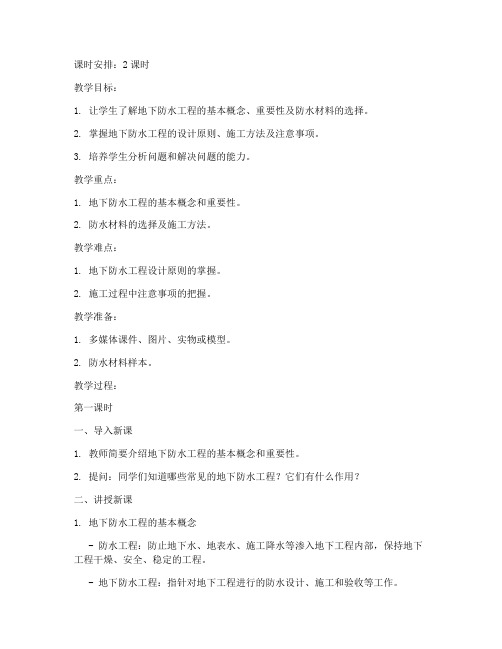 课时安排：2 课时

教学目标：

1. 让学生了解地下防水工程的基本概念、重要性及防水材料的选择。

2. 掌握地下防水工程的设计原则、施工方法及注意事项。

3. 培养学生分析问题和解决问题的能力。

教学重点：

1. 地下防水工程的基本概念和重要性。

2. 防水材料的选择及施工方法。

教学难点：

1. 地下防水工程设计原则的掌握。

2. 施工过程中注意事项的把握。

教学准备：

1. 多媒体课件、图片、实物或模型。

2. 防水材料样本。

教学过程：

第一课时

一、导入新课

1. 教师简要介绍地下防水工程的基本概念和重要性。

2. 提问：同学们知道哪些常见的地下防水工程？它们有什么作用？

二、讲授新课

1. 地下防水工程的基本概念

- 防水工程：防止地下水、地表水、施工降水等渗入地下工程内部，保持地下工程干燥、安全、稳定的工程。

- 地下防水工程：指针对地下工程进行的防水设计、施工和验收等工作。